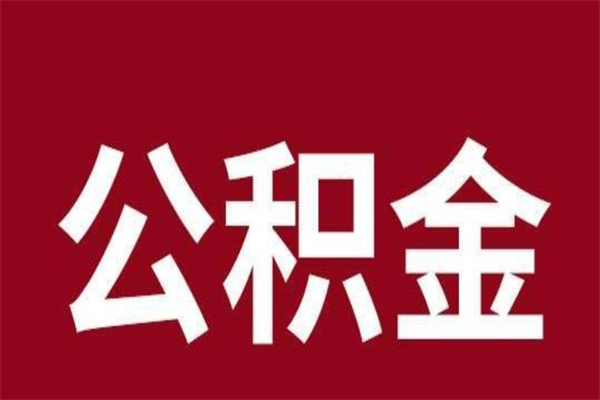 公积金